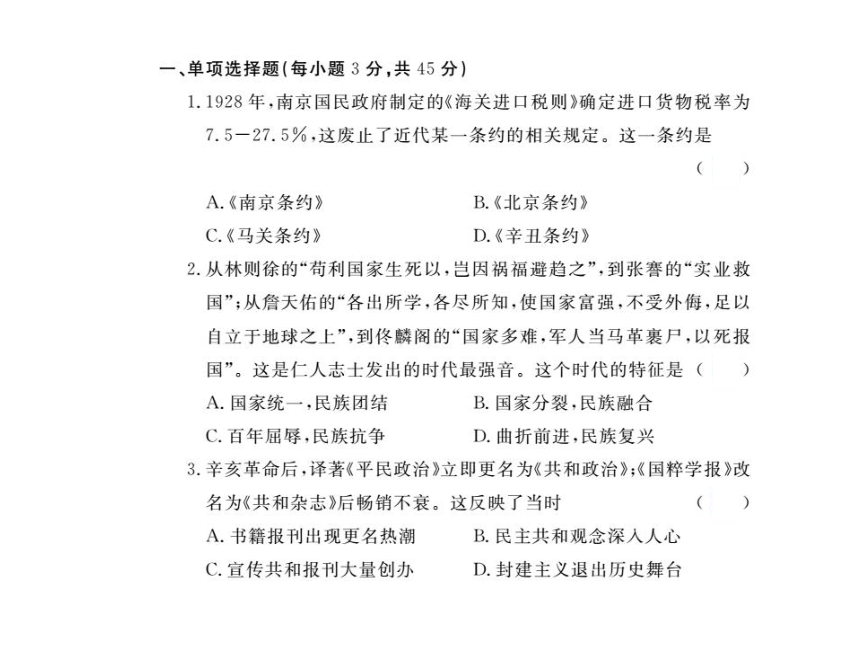 一、单项选择题(每小题 3 分,共 45 分)

1. 1928 年,南京国民政府制定的《海关进口税则》确定进口货物税率为 7.5—27.5%,这废止了近代某一条约的相关规定。这一条约是 (　　)

A.《南京条约》 B.《北京条约》
C.《马关条约》 D.《辛丑条约》

2. 从林则徐的“苟利国家生死以,岂因祸福避趋之”,到张謇的“实业救国”;从詹天佑的“各出所学,各尽所知,使国家富强,不受外侮,足以自立于地球之上”,到佟麟阁的“国家多难,军人当马革裹尸,以死报国”。这是仁人志士发出的时代最强音。这个时代的特征是 (　　)

A. 国家统一,民族团结 B. 国家分裂,民族融合
C. 百年屈辱,民族抗争 D. 曲折前进,民族复兴

3. 辛亥革命后,译著《平民政治》立即更名为《共和政治》;《国粹学报》改名为《共和杂志》后畅销不衰。这反映了当时 (　　)

A. 书籍报刊出现更名热潮 B. 民主共和观念深入人心
C. 宣传共和报刊大量创办 D. 封建主义退出历史舞台